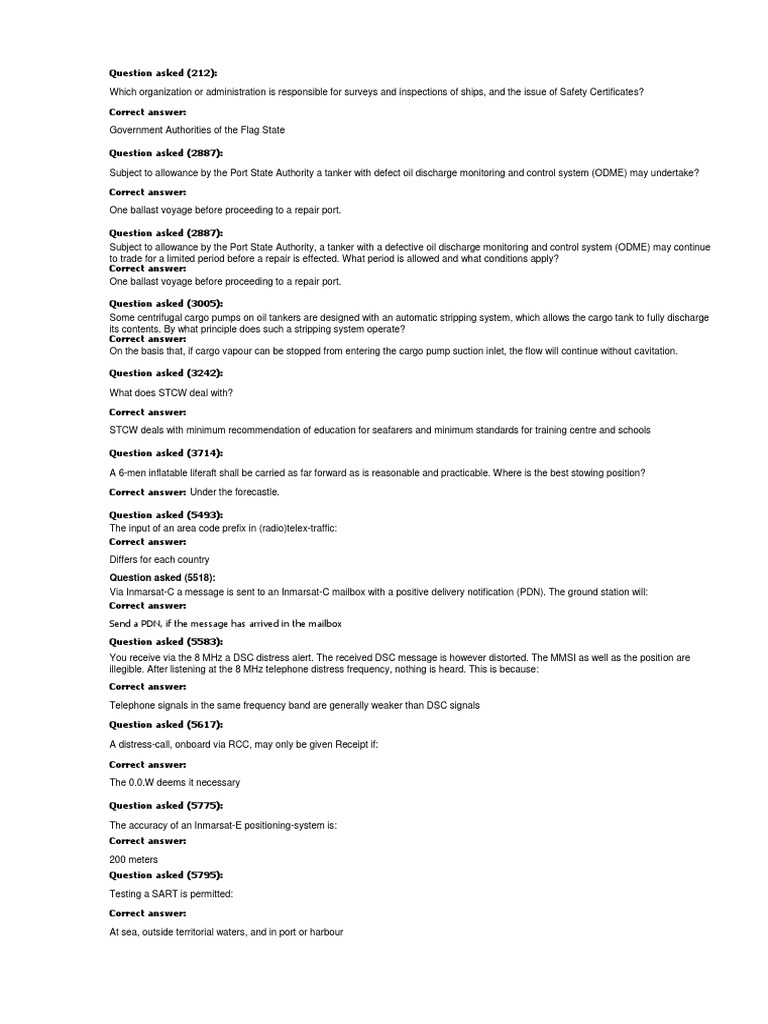 Question asked (212):

Which organization or administration is responsible for surveys and inspections of ships, and the issue of Safety Certificates?

Correct answer:

Government Authorities of the Flag State

Question asked (2887):

Subject to allowance by the Port State Authority a tanker with defect oil discharge monitoring and control system (ODME) may undertake?

Correct answer:

One ballast voyage before proceeding to a repair port.

Question asked (2887):

Subject to allowance by the Port State Authority, a tanker with a defective oil discharge monitoring and control system (ODME) may continue to trade for a limited period before a repair is effected. What period is allowed and what conditions apply?

Correct answer:

One ballast voyage before proceeding to a repair port.

Question asked (3005):

Some centrifugal cargo pumps on oil tankers are designed with an automatic stripping system, which allows the cargo tank to fully discharge its contents. By what principle does such a stripping system operate?

Correct answer:

On the basis that, if cargo vapour can be stopped from entering the cargo pump suction inlet, the flow will continue without cavitation.

Question asked (3242):

What does STCW deal with?

Correct answer:

STCW deals with minimum recommendation of education for seafarers and minimum standards for training centre and schools

Question asked (3714):

A 6-men inflatable liferaft shall be carried as far forward as is reasonable and practicable. Where is the best stowing position?

Correct answer: Under the forecastle.

Question asked (5493):

The input of an area code prefix in (radio)telex-traffic:

Correct answer:

Differs for each country

Question asked (5518):

Via Inmarsat-C a message is sent to an Inmarsat-C mailbox with a positive delivery notification (PDN). The ground station will:

Correct answer:

Send a PDN, if the message has arrived in the mailbox

Question asked (5583):

You receive via the 8 MHz a DSC distress alert. The received DSC message is however distorted. The MMSI as well as the position are illegible. After listening at the 8 MHz telephone distress frequency, nothing is heard. This is because:

Correct answer:

Telephone signals in the same frequency band are generally weaker than DSC signals

Question asked (5617):

A distress-call, onboard via RCC, may only be given Receipt if:

Correct answer:

The 0.0.W deems it necessary

Question asked (5775):

The accuracy of an Inmarsat-E positioning-system is:

Correct answer:

200 meters

Question asked (5795):

Testing a SART is permitted:

Correct answer:

At sea, outside territorial waters, and in port or harbour